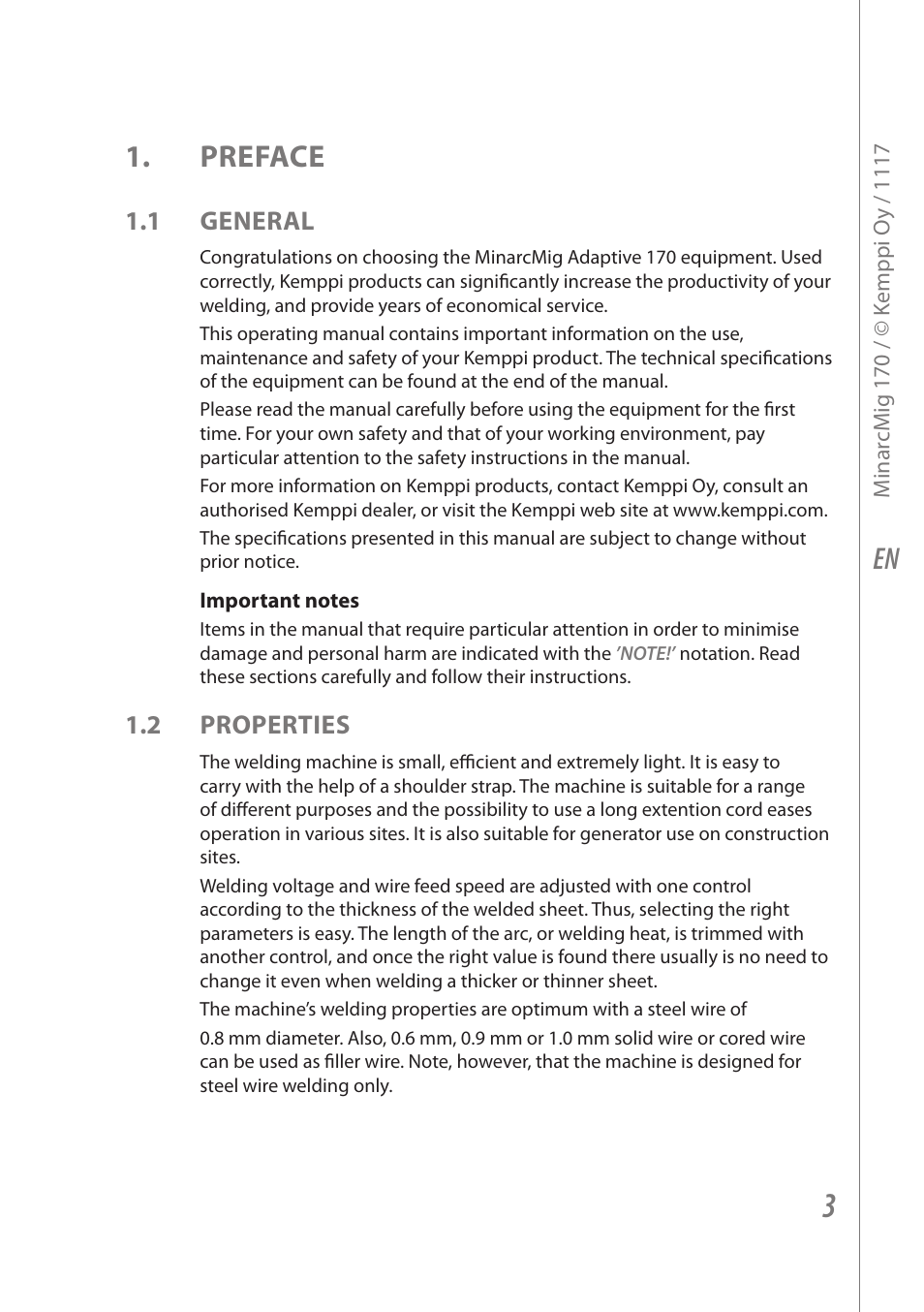 1. PREFACE

1.1 GENERAL

Congratulations on choosing the MinarcMig Adaptive 170 equipment. Used correctly, Kemppi products can significantly increase the productivity of your welding, and provide years of economical service.

This operating manual contains important information on the use, maintenance and safety of your Kemppi product. The technical specifications of the equipment can be found at the end of the manual.

Please read the manual carefully before using the equipment for the first time. For your own safety and that of your working environment, pay particular attention to the safety instructions in the manual.

For more information on Kemppi products, contact Kemppi Oy, consult an authorised Kemppi dealer, or visit the Kemppi web site at www.kemppi.com.

The specifications presented in this manual are subject to change without prior notice.

Important notes

Items in the manual that require particular attention in order to minimise damage and personal harm are indicated with the 'NOTE!' notation. Read these sections carefully and follow their instructions.

1.2 PROPERTIES

The welding machine is small, efficient and extremely light. It is easy to carry with the help of a shoulder strap. The machine is suitable for a range of different purposes and the possibility to use a long extention cord eases operation in various sites. It is also suitable for generator use on construction sites.

Welding voltage and wire feed speed are adjusted with one control according to the thickness of the welded sheet. Thus, selecting the right parameters is easy. The length of the arc, or welding heat, is trimmed with another control, and once the right value is found there usually is no need to change it even when welding a thicker or thinner sheet.

The machine's welding properties are optimum with a steel wire of

0.8 mm diameter. Also, 0.6 mm, 0.9 mm or 1.0 mm solid wire or cored wire can be used as filler wire. Note, however, that the machine is designed for steel wire welding only.

MinarcMig 170 / © Kemppi Oy / 1117

EN

3